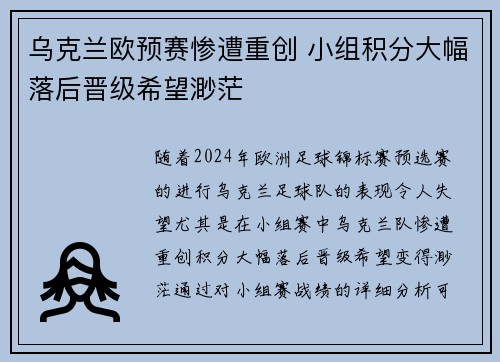 乌克兰欧预赛惨遭重创 小组积分大幅落后晋级希望渺茫

随着2024年欧洲足球锦标赛预选赛的进行乌克兰足球队的表现令人失望尤其是在小组赛中乌克兰队惨遭重创积分大幅落后晋级希望变得渺茫通过对小组赛战绩的详细分析可